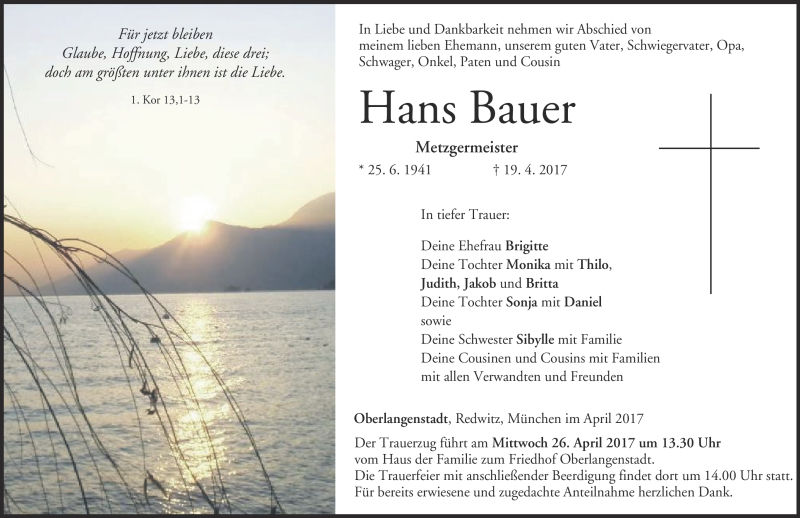 Für jetzt bleiben
Glaube, Hoffnung, Liebe, diese drei;
doch am größten unter ihnen ist die Liebe.

1. Kor 13,1-13

In Liebe und Dankbarkeit nehmen wir Abschied von meinem lieben Ehemann, unserem guten Vater, Schwiegervater, Opa, Schwager, Onkel, Paten und Cousin

Hans Bauer

Metzgermeister

* 25. 6. 1941 † 19. 4. 2017

In tiefer Trauer:

Deine Ehefrau Brigitte
Deine Tochter Monika mit Thilo,
Judith, Jakob und Britta
Deine Tochter Sonja mit Daniel
sowie
Deine Schwester Sibylle mit Familie
Deine Cousinen und Cousins mit Familien
mit allen Verwandten und Freunden

Oberlangenstadt, Redwitz, München im April 2017

Der Trauerzug führt am Mittwoch 26. April 2017 um 13.30 Uhr vom Haus der Familie zum Friedhof Oberlangenstadt.
Die Trauerfeier mit anschließender Beerdigung findet dort um 14.00 Uhr statt.
Für bereits erwiesene und zugedachte Anteilnahme herzlichen Dank.